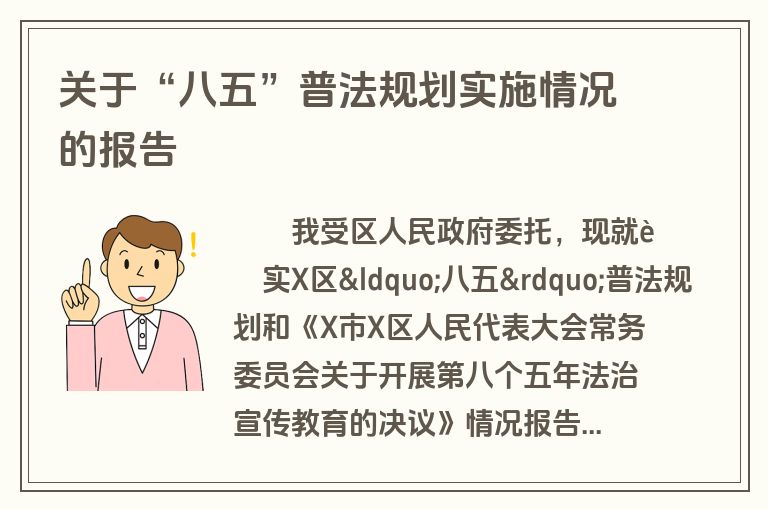 关于“八五”普法规划实施情况的报告

我受区人民政府委托，现就è
实X区&ldquo;八五&rdquo;普法规划和《X市X区人民代表大会常务委员会关于开展第八个五年法治宣传教育的决议》情况报告...